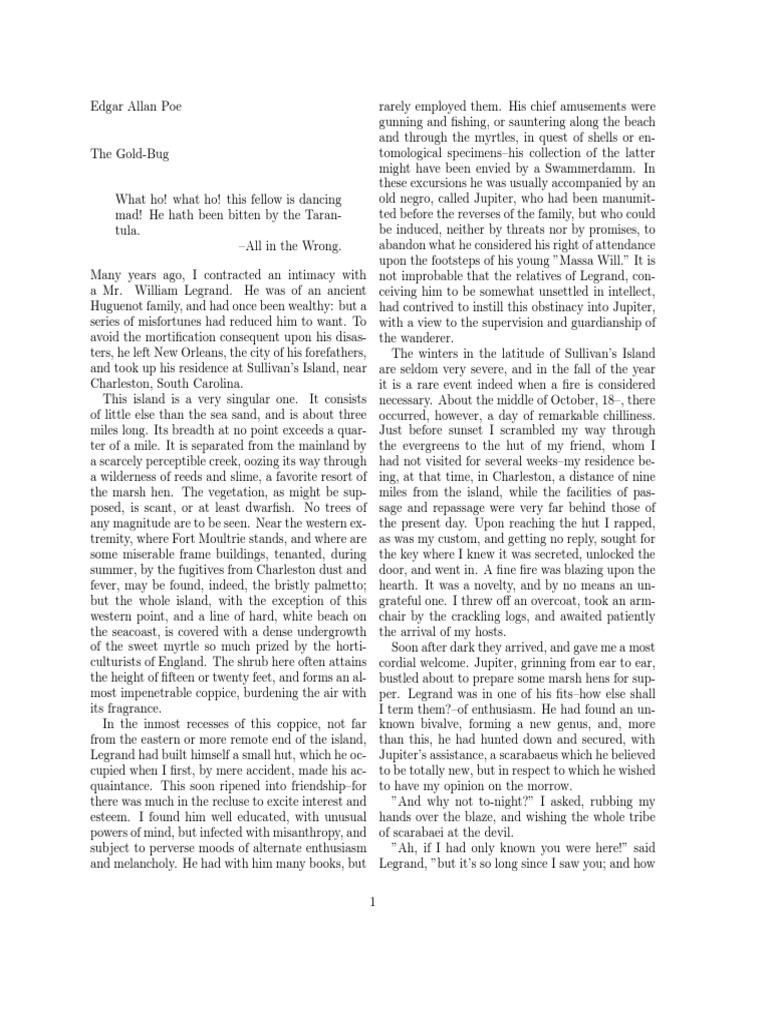 Edgar Allan Poe

The Gold-Bug

What ho! what ho! this fellow is dancing mad! He hath been bitten by the Tarantula.
–All in the Wrong.

Many years ago, I contracted an intimacy with a Mr. William Legrand. He was of an ancient Huguenot family, and had once been wealthy: but a series of misfortunes had reduced him to want. To avoid the mortification consequent upon his disasters, he left New Orleans, the city of his forefathers, and took up his residence at Sullivan's Island, near Charleston, South Carolina.

This island is a very singular one. It consists of little else than the sea sand, and is about three miles long. Its breadth at no point exceeds a quarter of a mile. It is separated from the mainland by a scarcely perceptible creek, oozing its way through a wilderness of reeds and slime, a favorite resort of the marsh hen. The vegetation, as might be supposed, is scant, or at least dwarfish. No trees of any magnitude are to be seen. Near the western extremity, where Fort Moultrie stands, and where are some miserable frame buildings, tenanted, during summer, by the fugitives from Charleston dust and fever, may be found, indeed, the bristly palmetto; but the whole island, with the exception of this western point, and a line of hard, white beach on the seacoast, is covered with a dense undergrowth of the sweet myrtle so much prized by the horticulturists of England. The shrub here often attains the height of fifteen or twenty feet, and forms an almost impenetrable coppice, burdening the air with its fragrance.

In the inmost recesses of this coppice, not far from the eastern or more remote end of the island, Legrand had built himself a small hut, which he occupied when I first, by mere accident, made his acquaintance. This soon ripened into friendship–for there was much in the recluse to excite interest and esteem. I found him well educated, with unusual powers of mind, but infected with misanthropy, and subject to perverse moods of alternate enthusiasm and melancholy. He had with him many books, but rarely employed them. His chief amusements were gunning and fishing, or sauntering along the beach and through the myrtles, in quest of shells or entomological specimens–his collection of the latter might have been envied by a Swammerdamm. In these excursions he was usually accompanied by an old negro, called Jupiter, who had been manumitted before the reverses of the family, but who could be induced, neither by threats nor by promises, to abandon what he considered his right of attendance upon the footsteps of his young "Massa Will." It is not improbable that the relatives of Legrand, conceiving him to be somewhat unsettled in intellect, had contrived to instill this obstinacy into Jupiter, with a view to the supervision and guardianship of the wanderer.

The winters in the latitude of Sullivan's Island are seldom very severe, and in the fall of the year it is a rare event indeed when a fire is considered necessary. About the middle of October, 18–, there occurred, however, a day of remarkable chilliness. Just before sunset I scrambled my way through the evergreens to the hut of my friend, whom I had not visited for several weeks–my residence being, at that time, in Charleston, a distance of nine miles from the island, while the facilities of passage and repassage were very far behind those of the present day. Upon reaching the hut I rapped, as was my custom, and getting no reply, sought for the key where I knew it was secreted, unlocked the door, and went in. A fine fire was blazing upon the hearth. It was a novelty, and by no means an ungrateful one. I threw off an overcoat, took an armchair by the crackling logs, and awaited patiently the arrival of my hosts.

Soon after dark they arrived, and gave me a most cordial welcome. Jupiter, grinning from ear to ear, bustled about to prepare some marsh hens for supper. Legrand was in one of his fits–how else shall I term them?–of enthusiasm. He had found an unknown bivalve, forming a new genus, and, more than this, he had hunted down and secured, with Jupiter's assistance, a scarabaeus which he believed to be totally new, but in respect to which he wished to have my opinion on the morrow.

"And why not to-night?" I asked, rubbing my hands over the blaze, and wishing the whole tribe of scarabaei at the devil.

"Ah, if I had only known you were here!" said Legrand, "but it's so long since I saw you; and how

1